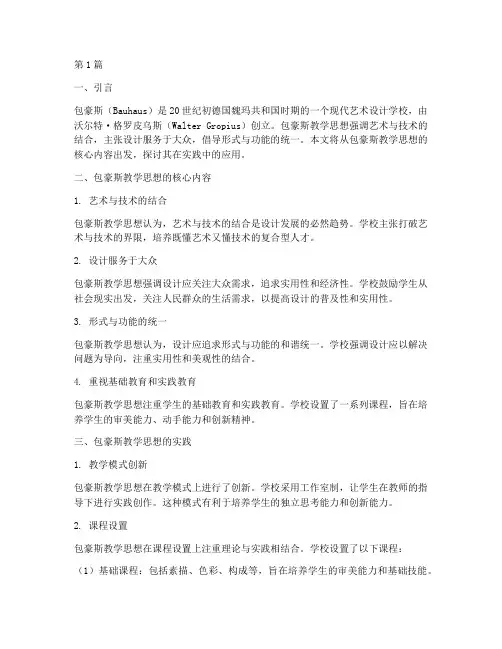 第1篇

一、引言

包豪斯（Bauhaus）是20世纪初德国魏玛共和国时期的一个现代艺术设计学校，由沃尔特·格罗皮乌斯（Walter Gropius）创立。包豪斯教学思想强调艺术与技术的结合，主张设计服务于大众，倡导形式与功能的统一。本文将从包豪斯教学思想的核心内容出发，探讨其在实践中的应用。

二、包豪斯教学思想的核心内容

1. 艺术与技术的结合

包豪斯教学思想认为，艺术与技术的结合是设计发展的必然趋势。学校主张打破艺术与技术的界限，培养既懂艺术又懂技术的复合型人才。

2. 设计服务于大众

包豪斯教学思想强调设计应关注大众需求，追求实用性和经济性。学校鼓励学生从社会现实出发，关注人民群众的生活需求，以提高设计的普及性和实用性。

3. 形式与功能的统一

包豪斯教学思想认为，设计应追求形式与功能的和谐统一。学校强调设计应以解决问题为导向，注重实用性和美观性的结合。

4. 重视基础教育和实践教育

包豪斯教学思想注重学生的基础教育和实践教育。学校设置了一系列课程，旨在培养学生的审美能力、动手能力和创新精神。

三、包豪斯教学思想的实践

1. 教学模式创新

包豪斯教学思想在教学模式上进行了创新。学校采用工作室制，让学生在教师的指导下进行实践创作。这种模式有利于培养学生的独立思考能力和创新能力。

2. 课程设置

包豪斯教学思想在课程设置上注重理论与实践相结合。学校设置了以下课程：

（1）基础课程：包括素描、色彩、构成等，旨在培养学生的审美能力和基础技能。